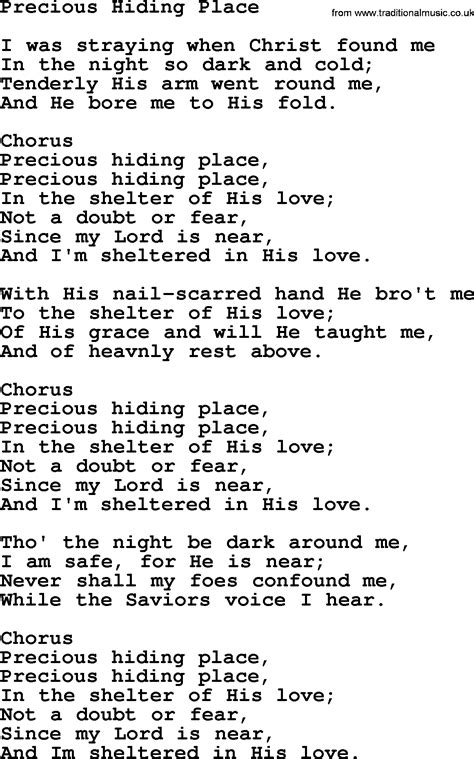 Precious Hiding Place

from www.traditionalmusic.co.uk

I was straying when Christ found me
In the night so dark and cold;
Tenderly His arm went round me,
And He bore me to His fold.

Chorus
Precious hiding place,
Precious hiding place,
In the shelter of His love;
Not a doubt or fear,
Since my Lord is near,
And I'm sheltered in His love.

With His nail-scarred hand He bro't me
To the shelter of His love;
Of His grace and will He taught me,
And of heavnly rest above.

Chorus
Precious hiding place,
Precious hiding place,
In the shelter of His love;
Not a doubt or fear,
Since my Lord is near,
And I'm sheltered in His love.

Tho' the night be dark around me,
I am safe, for He is near;
Never shall my foes confound me,
While the Saviors voice I hear.

Chorus
Precious hiding place,
Precious hiding place,
In the shelter of His love;
Not a doubt or fear,
Since my Lord is near,
And Im sheltered in His love.